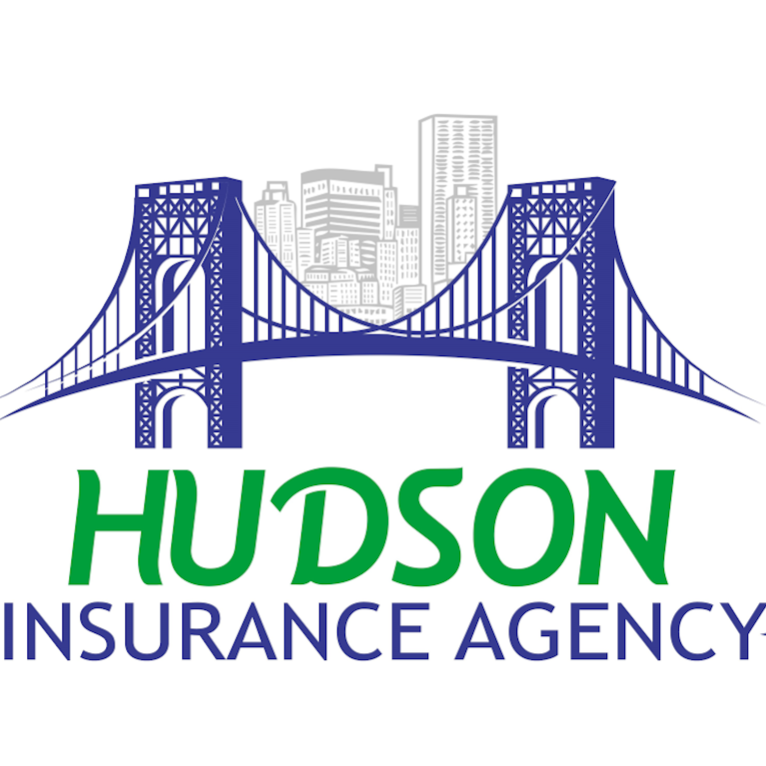 HUDSON
INSURANCE AGENCY